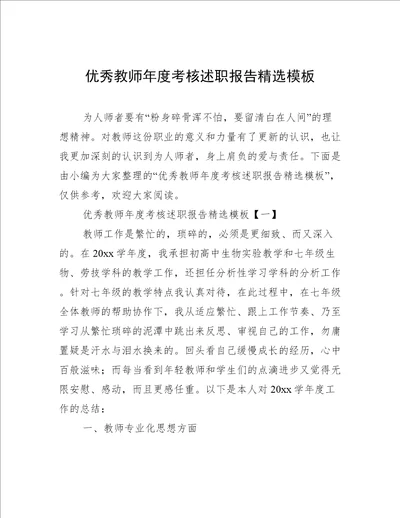 优秀教师年度考核述职报告精选模板

为人师者要有“粉身碎骨浑不怕，要留清白在人间”的理想精神。对教师这份职业的意义和力量有了更新的认识，也让我更加深刻的认识到为人师者，身上肩负的爱与责任。下面是由小编为大家整理的“优秀教师年度考核述职报告精选模板”，仅供参考，欢迎大家阅读。

优秀教师年度考核述职报告精选模板【一】

教师工作是繁忙的，琐碎的，必须是更细致、而又深入的。在20xx学年度，我承担初高中生物实验教学和七年级生物、劳技学科的教学工作，还担任分析性学习学科的分析工作。针对七年级的教学特点我认真对待，在此过程中，在七年级全体教师的帮助协作下，我从适应繁忙、跟上工作节奏、乃至学习从繁忙琐碎的泥潭中跳出来反思、审视自己的工作，勿庸置疑是汗水与泪水换来的。回头看自己缓慢成长的经历，心中百般滋味；而每当看到年轻教师和学生们的点滴进步又觉得无限安慰、感动，而且更感任重。以下是本人对20xx学年度工作的总结：

一、教师专业化思想方面